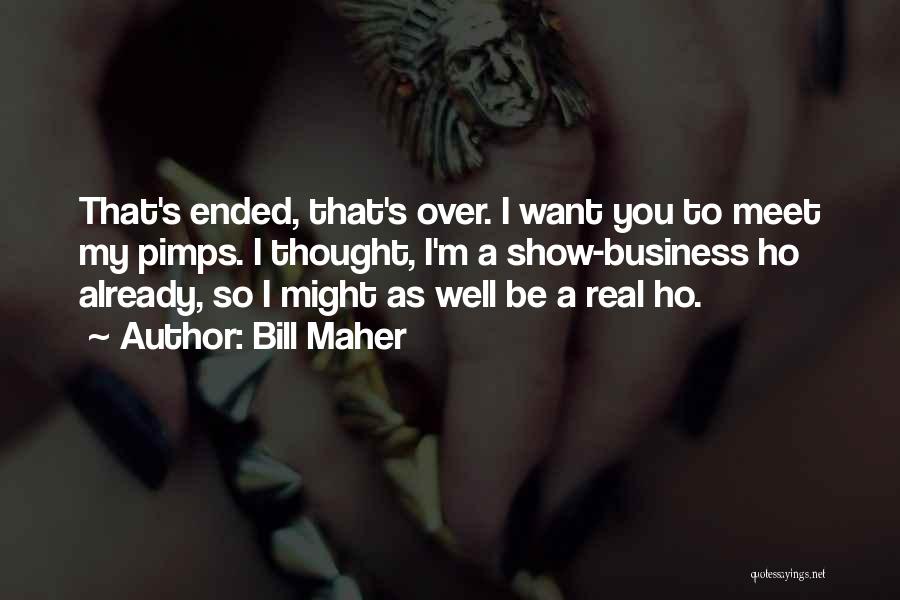 That's ended, that's over. I want you to meet my pimps. I thought, I'm a show-business ho already, so I might as well be a real ho.

~ Author: Bill Maher

quotessayings.net